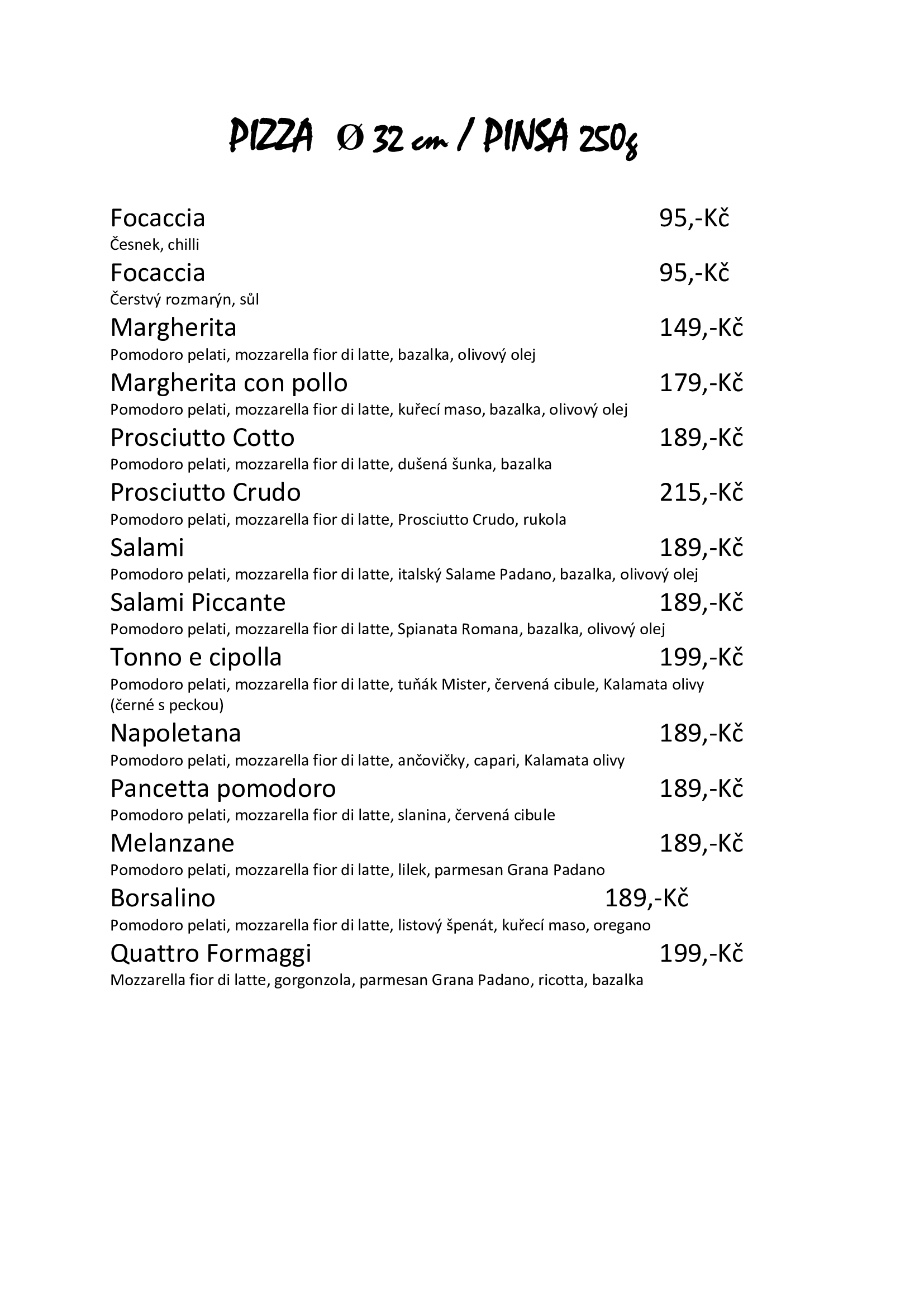 PIZZA Ø 32 cm / PINSA 250g

Focaccia 95,-Kč
Česnek, chilli

Focaccia 95,-Kč
Čerstvý rozmarýn, sůl

Margherita 149,-Kč
Pomodoro pelati, mozzarella fior di latte, bazalka, olivový olej

Margherita con pollo 179,-Kč
Pomodoro pelati, mozzarella fior di latte, kuřecí maso, bazalka, olivový olej

Prosciutto Cotto 189,-Kč
Pomodoro pelati, mozzarella fior di latte, dušená šunka, bazalka

Prosciutto Crudo 215,-Kč
Pomodoro pelati, mozzarella fior di latte, Prosciutto Crudo, rukola

Salami 189,-Kč
Pomodoro pelati, mozzarella fior di latte, italský Salame Padano, bazalka, olivový olej

Salami Piccante 189,-Kč
Pomodoro pelati, mozzarella fior di latte, Spianata Romana, bazalka, olivový olej

Tonno e cipolla 199,-Kč
Pomodoro pelati, mozzarella fior di latte, tuňák Mister, červená cibule, Kalamata olivy (černé s peckou)

Napoletana 189,-Kč
Pomodoro pelati, mozzarella fior di latte, ančovičky, capari, Kalamata olivy

Pancetta pomodoro 189,-Kč
Pomodoro pelati, mozzarella fior di latte, slanina, červená cibule

Melanzane 189,-Kč
Pomodoro pelati, mozzarella fior di latte, lilek, parmesan Grana Padano

Borsalino 189,-Kč
Pomodoro pelati, mozzarella fior di latte, listový špenát, kuřecí maso, oregano

Quattro Formaggi 199,-Kč
Mozzarella fior di latte, gorgonzola, parmesan Grana Padano, ricotta, bazalka